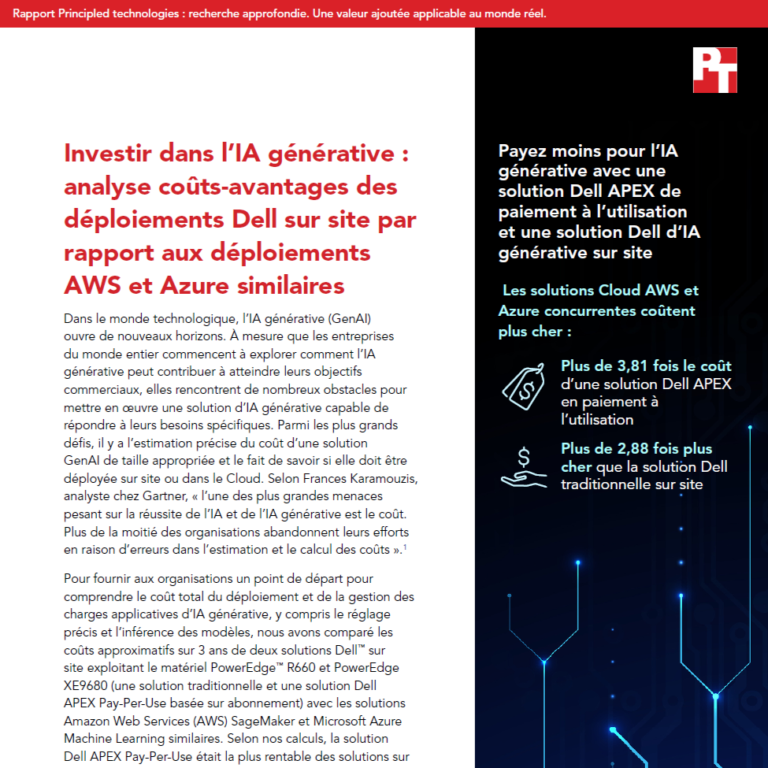 Rapport Principled technologies : recherche approfondie. Une valeur ajoutée applicable au monde réel.

PT

Investir dans l'IA générative : analyse coûts-avantages des déploiements Dell sur site par rapport aux déploiements AWS et Azure similaires

Dans le monde technologique, l'IA générative (GenAI) ouvre de nouveaux horizons. À mesure que les entreprises du monde entier commencent à explorer comment l'IA générative peut contribuer à atteindre leurs objectifs commerciaux, elles rencontrent de nombreux obstacles pour mettre en œuvre une solution d'IA générative capable de répondre à leurs besoins spécifiques. Parmi les plus grands défis, il y a l'estimation précise du coût d'une solution GenAI de taille appropriée et le fait de savoir si elle doit être déployée sur site ou dans le Cloud. Selon Frances Karamouzis, analyste chez Gartner, « l'une des plus grandes menaces pesant sur la réussite de l'IA et de l'IA générative est le coût. Plus de la moitié des organisations abandonnent leurs efforts en raison d'erreurs dans l'estimation et le calcul des coûts ».$^1$

Pour fournir aux organisations un point de départ pour comprendre le coût total du déploiement et de la gestion des charges applicatives d'IA générative, y compris le réglage précis et l'inférence des modèles, nous avons comparé les coûts approximatifs sur 3 ans de deux solutions Dell™ sur site exploitant le matériel PowerEdge™ R660 et PowerEdge XE9680 (une solution traditionnelle et une solution Dell APEX Pay-Per-Use basée sur abonnement) avec les solutions Amazon Web Services (AWS) SageMaker et Microsoft Azure Machine Learning similaires. Selon nos calculs, la solution Dell APEX Pay-Per-Use était la plus rentable des solutions sur

Payez moins pour l'IA générative avec une solution Dell APEX de paiement à l'utilisation et une solution Dell d'IA générative sur site

Les solutions Cloud AWS et Azure concurrentes coûtent plus cher :

Plus de 3,81 fois le coût d'une solution Dell APEX en paiement à l'utilisation

Plus de 2,88 fois plus cher que la solution Dell traditionnelle sur site